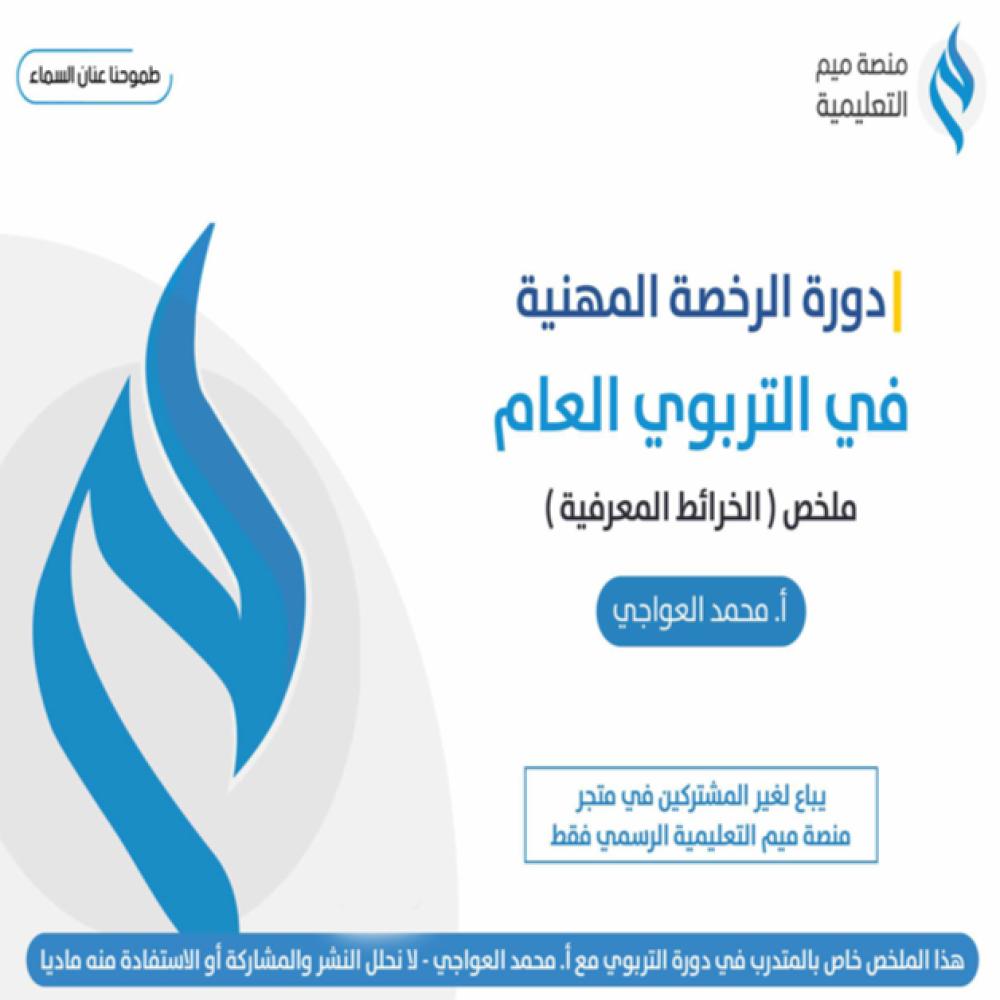 منصة ميم
التعليمية

طموحنا عنان السماء

دورة الرخصة المهنية

في التربوي العام

ملخص ( الخرائط المعرفية )

أ. محمد العواجي

يباع لغير المشتركين في متجر
منصة ميم التعليمية الرسمي فقط

هذا الملخص خاص بالمتدرب في دورة التربوي مع أ. محمد العواجي - لا نحلل النشر والمشاركة أو الاستفادة منه ماديا